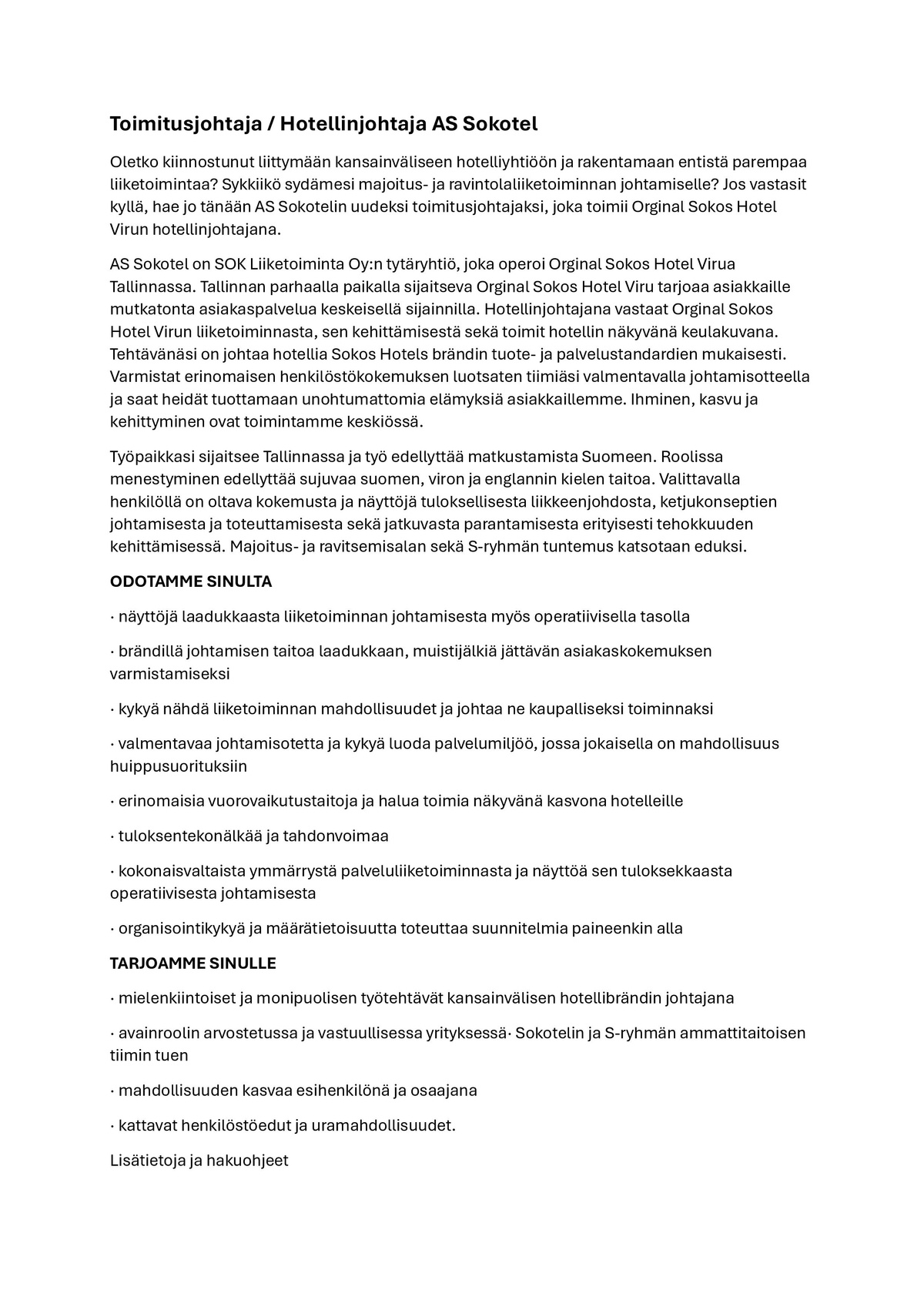 Toimitusjohtaja / Hotellinjohtaja AS Sokotel

Oletko kiinnostunut liittymään kansainväliseen hotelliyhtiöön ja rakentamaan entistä parempaa liiketoimintaa? Sykkiikö sydämesi majoitus- ja ravintolaliiketoiminnan johtamiselle? Jos vastasit kyllä, hae jo tänään AS Sokotelin uudeksi toimitusjohtajaksi, joka toimii Orginal Sokos Hotel Virun hotellinjohtajana.

AS Sokotel on SOK Liiketoiminta Oy:n tytäryhtiö, joka operoi Orginal Sokos Hotel Virua Tallinnassa. Tallinnan parhaalla paikalla sijaitseva Orginal Sokos Hotel Viru tarjoaa asiakkaille mutkatonta asiakaspalvelua keskeisellä sijainnilla. Hotellinjohtajana vastaat Orginal Sokos Hotel Virun liiketoiminnasta, sen kehittämisestä sekä toimit hotellin näkyvänä keulakuvana. Tehtävänäsi on johtaa hotellia Sokos Hotels brändin tuote- ja palvelustandardien mukaisesti. Varmistat erinomaisen henkilöstökokemuksen luotsaten tiimiäsi valmentavalla johtamisotteella ja saat heidät tuottamaan unohtumattomia elämyksiä asiakkaillemme. Ihminen, kasvu ja kehittyminen ovat toimintamme keskiössä.

Työpaikkasi sijaitsee Tallinnassa ja työ edellyttää matkustamista Suomeen. Roolissa menestyminen edellyttää sujuvaa suomen, viron ja englannin kielen taitoa. Valittavalla henkilöllä on oltava kokemusta ja näyttöjä tuloksellisesta liikkeenjohdosta, ketjukonseptien johtamisesta ja toteuttamisesta sekä jatkuvasta parantamisesta erityisesti tehokkuuden kehittämisessä. Majoitus- ja ravitsemisalan sekä S-ryhmän tuntemus katsotaan eduksi.

ODOTAMME SINULTA

· näyttöjä laadukkaasta liiketoiminnan johtamisesta myös operatiivisella tasolla

· brändillä johtamisen taitoa laadukkaan, muistijälkiä jättävän asiakaskokemuksen varmistamiseksi

· kykyä nähdä liiketoiminnan mahdollisuudet ja johtaa ne kaupalliseksi toiminnaksi

· valmentavaa johtamisotetta ja kykyä luoda palvelumiljöö, jossa jokaisella on mahdollisuus huippusuorituksiin

· erinomaisia vuorovaikutustaitoja ja halua toimia näkyvänä kasvona hotelleille

· tuloksentekonälkää ja tahdonvoimaa

· kokonaisvaltaista ymmärrystä palveluliiketoiminnasta ja näyttöä sen tuloksekkaasta operatiivisesta johtamisesta

· organisointikykyä ja määrätietoisuutta toteuttaa suunnitelmia paineenkin alla

TARJOAMME SINULLE

· mielenkiintoiset ja monipuolisen työtehtävät kansainvälisen hotellibrändin johtajana

· avainroolin arvostetussa ja vastuullisessa yrityksessä· Sokotelin ja S-ryhmän ammattitaitoisen tiimin tuen

· mahdollisuuden kasvaa esihenkilönä ja osaajana

· kattavat henkilöstöedut ja uramahdollisuudet.

Lisätietoja ja hakuohjeet